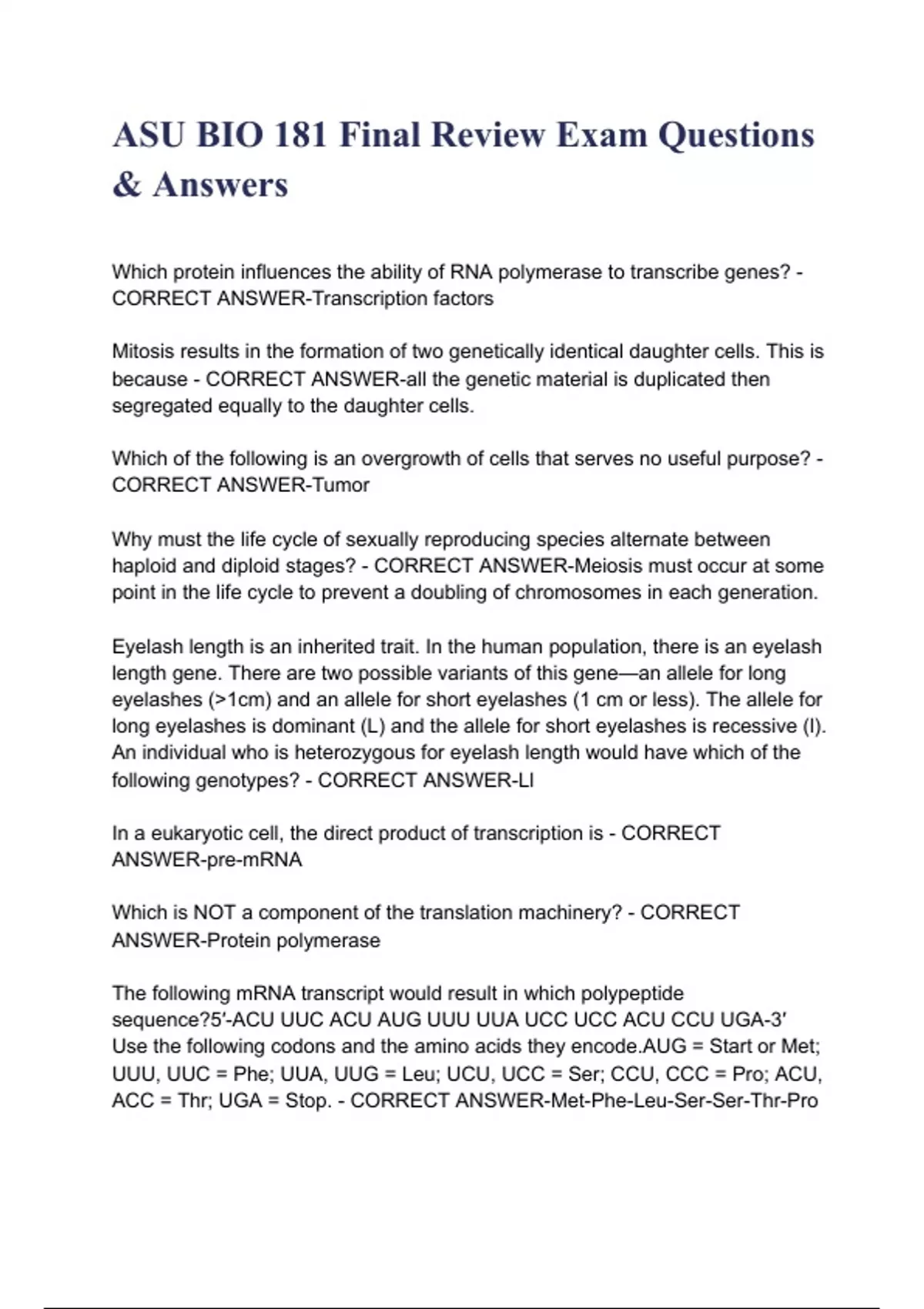 ASU BIO 181 Final Review Exam Questions & Answers

Which protein influences the ability of RNA polymerase to transcribe genes? - CORRECT ANSWER-Transcription factors

Mitosis results in the formation of two genetically identical daughter cells. This is because - CORRECT ANSWER-all the genetic material is duplicated then segregated equally to the daughter cells.

Which of the following is an overgrowth of cells that serves no useful purpose? - CORRECT ANSWER-Tumor

Why must the life cycle of sexually reproducing species alternate between haploid and diploid stages? - CORRECT ANSWER-Meiosis must occur at some point in the life cycle to prevent a doubling of chromosomes in each generation.

Eyelash length is an inherited trait. In the human population, there is an eyelash length gene. There are two possible variants of this gene—an allele for long eyelashes (>1cm) and an allele for short eyelashes (1 cm or less). The allele for long eyelashes is dominant (L) and the allele for short eyelashes is recessive (l). An individual who is heterozygous for eyelash length would have which of the following genotypes? - CORRECT ANSWER-Ll

In a eukaryotic cell, the direct product of transcription is - CORRECT ANSWER-pre-mRNA

Which is NOT a component of the translation machinery? - CORRECT ANSWER-Protein polymerase

The following mRNA transcript would result in which polypeptide sequence?5′-ACU UUC ACU AUG UUU UUA UCC UCC ACU CCU UGA-3′ Use the following codons and the amino acids they encode.AUG = Start or Met; UUU, UUC = Phe; UUA, UUG = Leu; UCU, UCC = Ser; CCU, CCC = Pro; ACU, ACC = Thr; UGA = Stop. - CORRECT ANSWER-Met-Phe-Leu-Ser-Ser-Thr-Pro